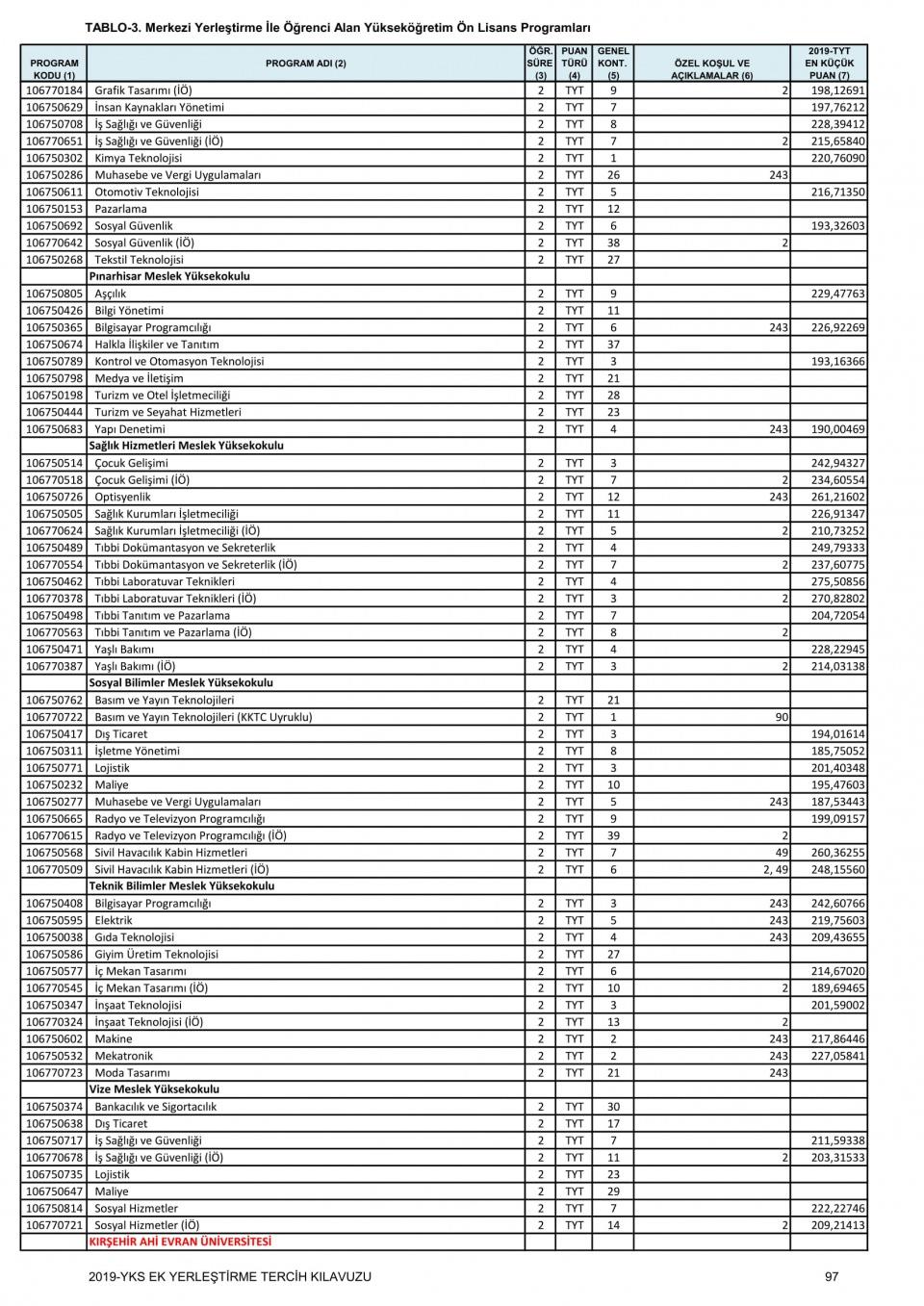 TABLO-3. Merkezi Yerleştirme İle Öğrenci Alan Yükseköğretim Ön Lisans Programları

| PROGRAM KODU (1) | PROGRAM ADI (2) | ÖĞR. SÜRE (3) | PUAN TÜRÜ (4) | GENEL KONT. (5) | ÖZEL KOŞUL VE AÇIKLAMALAR (6) | 2019-TYT EN KÜÇÜK PUAN (7) |
|---|---|---|---|---|---|---|
| 106770184 | Grafik Tasarımı (İÖ) | 2 | TYT | 9 | 2 | 198,12691 |
| 106750629 | İnsan Kaynakları Yönetimi | 2 | TYT | 7 | | 197,76212 |
| 106750708 | İş Sağlığı ve Güvenliği | 2 | TYT | 8 | | 228,39412 |
| 106770651 | İş Sağlığı ve Güvenliği (İÖ) | 2 | TYT | 7 | 2 | 215,65840 |
| 106750302 | Kimya Teknolojisi | 2 | TYT | 1 | | 220,76090 |
| 106750286 | Muhasebe ve Vergi Uygulamaları | 2 | TYT | 26 | 243 | |
| 106750611 | Otomotiv Teknolojisi | 2 | TYT | 5 | | 216,71350 |
| 106750153 | Pazarlama | 2 | TYT | 12 | | |
| 106750692 | Sosyal Güvenlik | 2 | TYT | 6 | | 193,32603 |
| 106770642 | Sosyal Güvenlik (İÖ) | 2 | TYT | 38 | 2 | |
| 106750268 | Tekstil Teknolojisi | 2 | TYT | 27 | | |
| | Pınarhisar Meslek Yüksekokulu | | | | | |
| 106750805 | Aşçılık | 2 | TYT | 9 | | 229,47763 |
| 106750426 | Bilgi Yönetimi | 2 | TYT | 11 | | |
| 106750365 | Bilgisayar Programcılığı | 2 | TYT | 6 | 243 | 226,92269 |
| 106750674 | Halkla İlişkiler ve Tanıtım | 2 | TYT | 37 | | |
| 106750789 | Kontrol ve Otomasyon Teknolojisi | 2 | TYT | 3 | | 193,16366 |
| 106750798 | Medya ve İletişim | 2 | TYT | 21 | | |
| 106750198 | Turizm ve Otel İşletmeciliği | 2 | TYT | 28 | | |
| 106750444 | Turizm ve Seyahat Hizmetleri | 2 | TYT | 23 | | |
| 106750683 | Yapı Denetimi | 2 | TYT | 4 | 243 | 190,00469 |
| | Sağlık Hizmetleri Meslek Yüksekokulu | | | | | |
| 106750514 | Çocuk Gelişimi | 2 | TYT | 3 | | 242,94327 |
| 106770518 | Çocuk Gelişimi (İÖ) | 2 | TYT | 7 | 2 | 234,60554 |
| 106750726 | Optisyenlik | 2 | TYT | 12 | 243 | 261,21602 |
| 106750505 | Sağlık Kurumları İşletmeciliği | 2 | TYT | 11 | | 226,91347 |
| 106770624 | Sağlık Kurumları İşletmeciliği (İÖ) | 2 | TYT | 5 | 2 | 210,73252 |
| 106750489 | Tıbbi Dokümantasyon ve Sekreterlik | 2 | TYT | 4 | | 249,79333 |
| 106770554 | Tıbbi Dokümantasyon ve Sekreterlik (İÖ) | 2 | TYT | 7 | 2 | 237,60775 |
| 106750462 | Tıbbi Laboratuvar Teknikleri | 2 | TYT | 4 | | 275,50856 |
| 106770378 | Tıbbi Laboratuvar Teknikleri (İÖ) | 2 | TYT | 3 | 2 | 270,82802 |
| 106750498 | Tıbbi Tanıtım ve Pazarlama | 2 | TYT | 7 | | 204,72054 |
| 106770563 | Tıbbi Tanıtım ve Pazarlama (İÖ) | 2 | TYT | 8 | 2 | |
| 106750471 | Yaşlı Bakımı | 2 | TYT | 4 | | 228,22945 |
| 106770387 | Yaşlı Bakımı (İÖ) | 2 | TYT | 3 | 2 | 214,03138 |
| | Sosyal Bilimler Meslek Yüksekokulu | | | | | |
| 106750762 | Basım ve Yayın Teknolojileri | 2 | TYT | 21 | | |
| 106770722 | Basım ve Yayın Teknolojileri (KKTC Uyruklu) | 2 | TYT | 1 | 90 | |
| 106750417 | Dış Ticaret | 2 | TYT | 3 | | 194,01614 |
| 106750311 | İşletme Yönetimi | 2 | TYT | 8 | | 185,75052 |
| 106750771 | Lojistik | 2 | TYT | 3 | | 201,40348 |
| 106750232 | Maliye | 2 | TYT | 10 | | 195,47603 |
| 106750277 | Muhasebe ve Vergi Uygulamaları | 2 | TYT | 5 | 243 | 187,53443 |
| 106750665 | Radyo ve Televizyon Programcılığı | 2 | TYT | 9 | | 199,09157 |
| 106770615 | Radyo ve Televizyon Programcılığı (İÖ) | 2 | TYT | 39 | 2 | |
| 106750568 | Sivil Havacılık Kabin Hizmetleri | 2 | TYT | 7 | 49 | 260,36255 |
| 106770509 | Sivil Havacılık Kabin Hizmetleri (İÖ) | 2 | TYT | 6 | 2, 49 | 248,15560 |
| | Teknik Bilimler Meslek Yüksekokulu | | | | | |
| 106750408 | Bilgisayar Programcılığı | 2 | TYT | 3 | 243 | 242,60766 |
| 106750595 | Elektrik | 2 | TYT | 5 | 243 | 219,75603 |
| 106750038 | Gıda Teknolojisi | 2 | TYT | 4 | 243 | 209,43655 |
| 106750586 | Giyim Üretim Teknolojisi | 2 | TYT | 27 | | |
| 106750577 | İç Mekan Tasarımı | 2 | TYT | 6 | | 214,67020 |
| 106770545 | İç Mekan Tasarımı (İÖ) | 2 | TYT | 10 | 2 | 189,69465 |
| 106750347 | İnşaat Teknolojisi | 2 | TYT | 3 | | 201,59002 |
| 106770324 | İnşaat Teknolojisi (İÖ) | 2 | TYT | 13 | 2 | |
| 106750602 | Makine | 2 | TYT | 2 | 243 | 217,86446 |
| 106750532 | Mekatronik | 2 | TYT | 2 | 243 | 227,05841 |
| 106770723 | Moda Tasarımı | 2 | TYT | 21 | 243 | |
| | Vize Meslek Yüksekokulu | | | | | |
| 106750374 | Bankacılık ve Sigortacılık | 2 | TYT | 30 | | |
| 106750638 | Dış Ticaret | 2 | TYT | 17 | | |
| 106750717 | İş Sağlığı ve Güvenliği | 2 | TYT | 7 | | 211,59338 |
| 106770678 | İş Sağlığı ve Güvenliği (İÖ) | 2 | TYT | 11 | 2 | 203,31533 |
| 106750735 | Lojistik | 2 | TYT | 23 | | |
| 106750647 | Maliye | 2 | TYT | 29 | | |
| 106750814 | Sosyal Hizmetler | 2 | TYT | 7 | | 222,22746 |
| 106770721 | Sosyal Hizmetler (İÖ) | 2 | TYT | 14 | 2 | 209,21413 |
| | KIRŞEHİR AHİ EVRAN ÜNİVERSİTESİ | | | | | |

2019-YKS EK YERLEŞTİRME TERCİH KILAVUZU 97